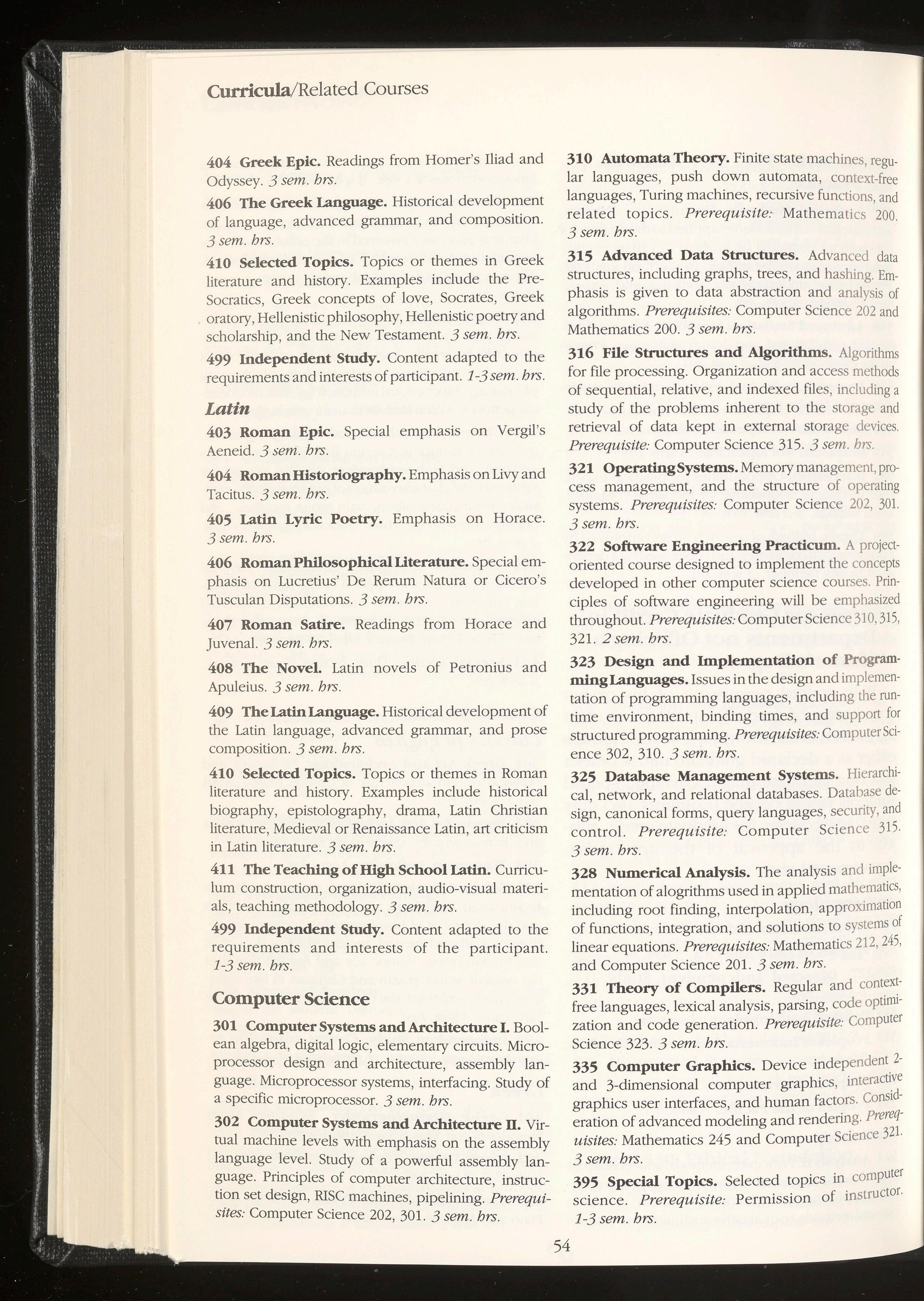 Curricula/Related Courses

404 Greek Epic. Readings from Homer's Iliad and Odyssey. 3 sem. hrs.

406 The Greek Language. Historical development of language, advanced grammar, and composition. 3 sem. hrs.

410 Selected Topics. Topics or themes in Greek literature and history. Examples include the Pre-Socratics, Greek concepts of love, Socrates, Greek oratory, Hellenistic philosophy, Hellenistic poetry and scholarship, and the New Testament. 3 sem. hrs.

499 Independent Study. Content adapted to the requirements and interests of participant. 1-3 sem. hrs.

Latin

403 Roman Epic. Special emphasis on Vergil's Aeneid. 3 sem. hrs.

404 Roman Historiography. Emphasis on Livy and Tacitus. 3 sem. hrs.

405 Latin Lyric Poetry. Emphasis on Horace. 3 sem. hrs.

406 Roman Philosophical Literature. Special emphasis on Lucretius' De Rerum Natura or Cicero's Tusculan Disputations. 3 sem. hrs.

407 Roman Satire. Readings from Horace and Juvenal. 3 sem. hrs.

408 The Novel. Latin novels of Petronius and Apuleius. 3 sem. hrs.

409 The Latin Language. Historical development of the Latin language, advanced grammar, and prose composition. 3 sem. hrs.

410 Selected Topics. Topics or themes in Roman literature and history. Examples include historical biography, epistolography, drama, Latin Christian literature, Medieval or Renaissance Latin, art criticism in Latin literature. 3 sem. hrs.

411 The Teaching of High School Latin. Curriculum construction, organization, audio-visual materials, teaching methodology. 3 sem. hrs.

499 Independent Study. Content adapted to the requirements and interests of the participant. 1-3 sem. hrs.

Computer Science

301 Computer Systems and Architecture I. Boolean algebra, digital logic, elementary circuits. Microprocessor design and architecture, assembly language. Microprocessor systems, interfacing. Study of a specific microprocessor. 3 sem. hrs.

302 Computer Systems and Architecture II. Virtual machine levels with emphasis on the assembly language level. Study of a powerful assembly language. Principles of computer architecture, instruction set design, RISC machines, pipelining. Prerequisites: Computer Science 202, 301. 3 sem. hrs.

310 Automata Theory. Finite state machines, regular languages, push down automata, context-free languages, Turing machines, recursive functions, and related topics. Prerequisite: Mathematics 200. 3 sem. hrs.

315 Advanced Data Structures. Advanced data structures, including graphs, trees, and hashing. Emphasis is given to data abstraction and analysis of algorithms. Prerequisites: Computer Science 202 and Mathematics 200. 3 sem. hrs.

316 File Structures and Algorithms. Algorithms for file processing. Organization and access methods of sequential, relative, and indexed files, including a study of the problems inherent to the storage and retrieval of data kept in external storage devices. Prerequisite: Computer Science 315. 3 sem. hrs.

321 Operating Systems. Memory management, process management, and the structure of operating systems. Prerequisites: Computer Science 202, 301. 3 sem. hrs.

322 Software Engineering Practicum. A project-oriented course designed to implement the concepts developed in other computer science courses. Principles of software engineering will be emphasized throughout. Prerequisites: Computer Science 310, 315, 321. 2 sem. hrs.

323 Design and Implementation of Programming Languages. Issues in the design and implementation of programming languages, including the run-time environment, binding times, and support for structured programming. Prerequisites: Computer Science 302, 310. 3 sem. hrs.

325 Database Management Systems. Hierarchical, network, and relational databases. Database design, canonical forms, query languages, security, and control. Prerequisite: Computer Science 315. 3 sem. hrs.

328 Numerical Analysis. The analysis and implementation of alogrithms used in applied mathematics, including root finding, interpolation, approximation of functions, integration, and solutions to systems of linear equations. Prerequisites: Mathematics 212, 245, and Computer Science 201. 3 sem. hrs.

331 Theory of Compilers. Regular and context-free languages, lexical analysis, parsing, code optimization and code generation. Prerequisite: Computer Science 323. 3 sem. hrs.

335 Computer Graphics. Device independent 2- and 3-dimensional computer graphics, interactive graphics user interfaces, and human factors. Consideration of advanced modeling and rendering. Prerequisites: Mathematics 245 and Computer Science 321. 3 sem. hrs.

395 Special Topics. Selected topics in computer science. Prerequisite: Permission of instructor. 1-3 sem. hrs.

54